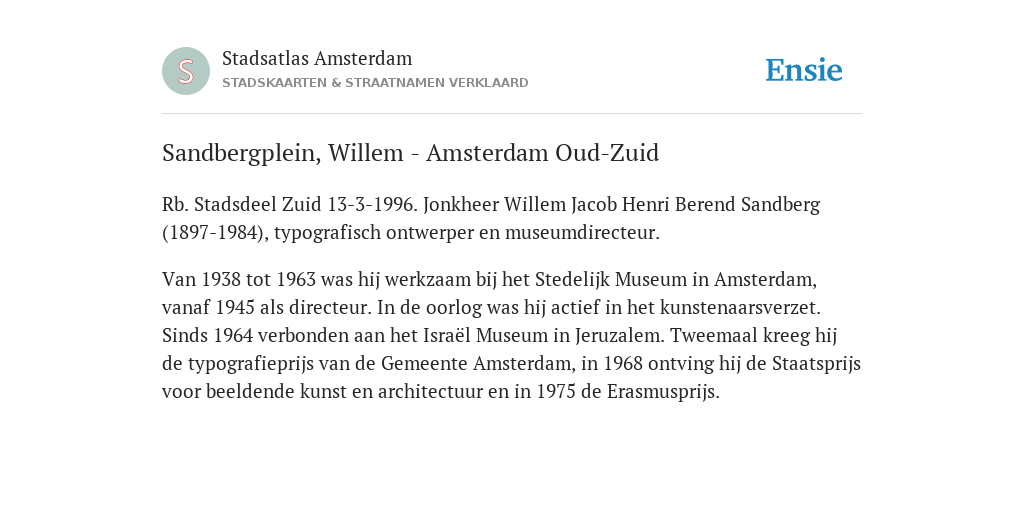 S

Stadsatlas Amsterdam
STADSKAARTEN & STRAATNAMEN VERKLAARD

Ensie

Sandbergplein, Willem - Amsterdam Oud-Zuid

Rb. Stadsdeel Zuid 13-3-1996. Jonkheer Willem Jacob Henri Berend Sandberg (1897-1984), typografisch ontwerper en museumdirecteur.

Van 1938 tot 1963 was hij werkzaam bij het Stedelijk Museum in Amsterdam, vanaf 1945 als directeur. In de oorlog was hij actief in het kunstenaarsverzet. Sinds 1964 verbonden aan het Israël Museum in Jeruzalem. Tweemaal kreeg hij de typografieprijs van de Gemeente Amsterdam, in 1968 ontving hij de Staatsprijs voor beeldende kunst en architectuur en in 1975 de Erasmusprijs.